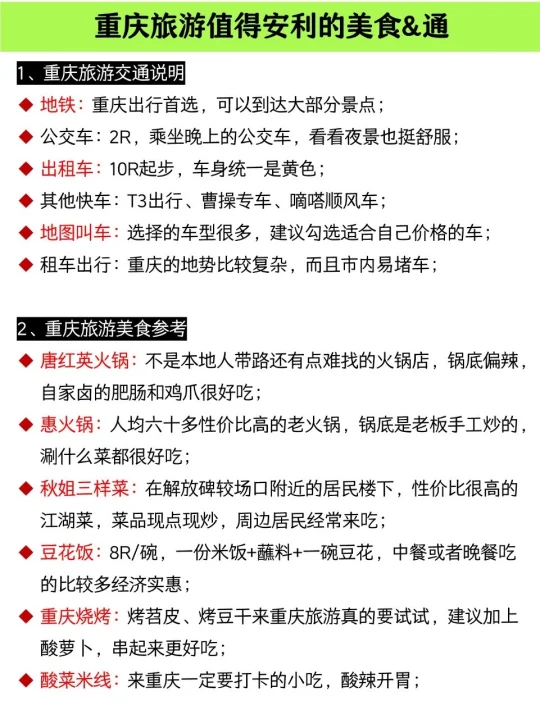 重庆旅游值得安利的美食&通

1、重庆旅游交通说明

◆ 地铁：重庆出行首选，可以到达大部分景点；

◆ 公交车：2R，乘坐晚上的公交车，看看夜景也挺舒服；

◆ 出租车：10R起步，车身统一是黄色；

◆ 其他快车：T3出行、曹操专车、嘀嗒顺风车；

◆ 地图叫车：选择的车型很多，建议勾选适合自己价格的车；

◆ 租车出行：重庆的地势比较复杂，而且市内易堵车；

2、重庆旅游美食参考

◆ 唐红英火锅：不是本地人带路还有点难找的火锅店，锅底偏辣，自家卤的肥肠和鸡爪很好吃；

◆ 惠火锅：人均六十多性价比高的老火锅，锅底是老板手工炒的，涮什么菜都很好吃；

◆ 秋姐三样菜：在解放碑较场口附近的居民楼下，性价比很高的江湖菜，菜品现点现炒，周边居民经常来吃；

◆ 豆花饭：8R/碗，一份米饭+蘸料+一碗豆花，中餐或者晚餐吃的比较多经济实惠；

◆ 重庆烧烤：烤苕皮、烤豆干来重庆旅游真的要试试，建议加上酸萝卜，串起来更好吃；

◆ 酸菜米线：来重庆一定要打卡的小吃，酸辣开胃；